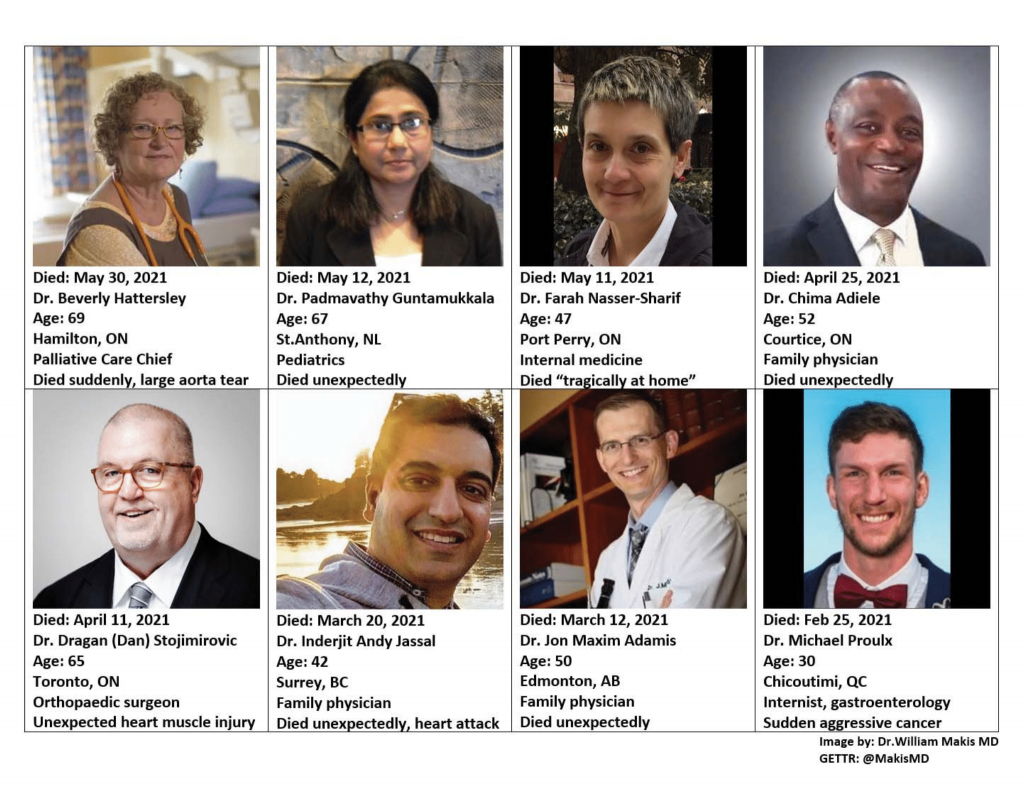 Died: May 30, 2021
Dr. Beverly Hattersley
Age: 69
Hamilton, ON
Palliative Care Chief
Died suddenly, large aorta tear

Died: May 12, 2021
Dr. Padmavathy Guntamukkala
Age: 67
St.Anthony, NL
Pediatrics
Died unexpectedly

Died: May 11, 2021
Dr. Farah Nasser-Sharif
Age: 47
Port Perry, ON
Internal medicine
Died "tragically at home"

Died: April 25, 2021
Dr. Chima Adiele
Age: 52
Courtice, ON
Family physician
Died unexpectedly

Died: April 11, 2021
Dr. Dragan (Dan) Stojimirovic
Age: 65
Toronto, ON
Orthopaedic surgeon
Unexpected heart muscle injury

Died: March 20, 2021
Dr. Inderjit Andy Jassal
Age: 42
Surrey, BC
Family physician
Died unexpectedly, heart attack

Died: March 12, 2021
Dr. Jon Maxim Adamis
Age: 50
Edmonton, AB
Family physician
Died unexpectedly

Died: Feb 25, 2021
Dr. Michael Proulx
Age: 30
Chicoutimi, QC
Internist, gastroenterology
Sudden aggressive cancer

Image by: Dr.William Makis MD
GETTR: @MakisMD